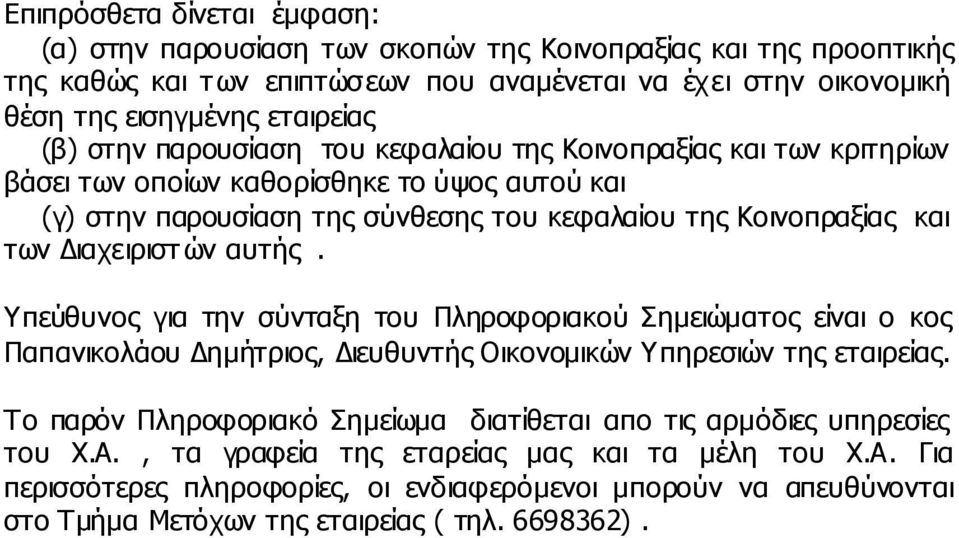 Επιπρόσθετα δίνεται έμφαση:
(α) στην παρουσίαση των σκοπών της Κοινοπραξίας και της προοπτικής της καθώς και των επιπτώσεων που αναμένεται να έχει στην οικονομική θέση της εισηγμένης εταιρείας
(β) στην παρουσίαση του κεφαλαίου της Κοινοπραξίας και των κριτηρίων βάσει των οποίων καθορίσθηκε το ύψος αυτού και
(γ) στην παρουσίαση της σύνθεσης του κεφαλαίου της Κοινοπραξίας και των Διαχειριστών αυτής .

Υπεύθυνος για την σύνταξη του Πληροφοριακού Σημειώματος είναι ο κος Παπανικολάου Δημήτριος, Διευθυντής Οικονομικών Υπηρεσιών της εταιρείας.

Το παρόν Πληροφοριακό Σημείωμα διατίθεται απο τις αρμόδιες υπηρεσίες του Χ.Α. , τα γραφεία της εταρείας μας και τα μέλη του Χ.Α. Για περισσότερες πληροφορίες, οι ενδιαφερόμενοι μπορούν να απευθύνονται στο Τμήμα Μετόχων της εταιρείας ( τηλ. 6698362) .